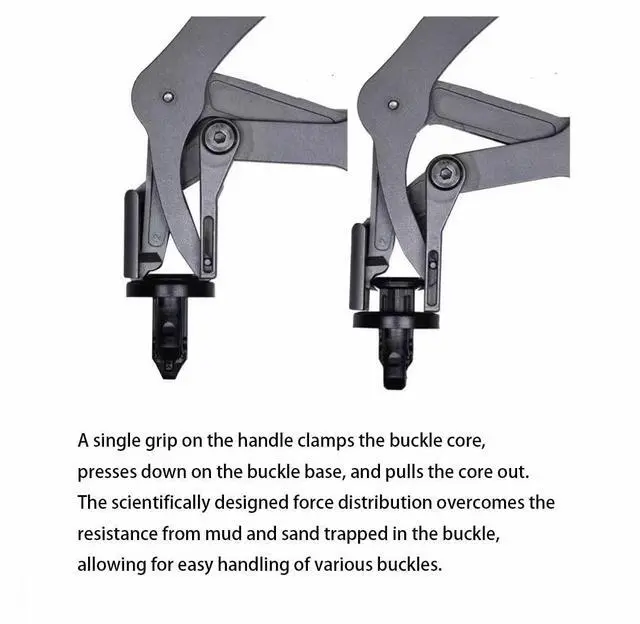 A single grip on the handle clamps the buckle core, presses down on the buckle base, and pulls the core out. The scientifically designed force distribution overcomes the resistance from mud and sand trapped in the buckle, allowing for easy handling of various buckles.